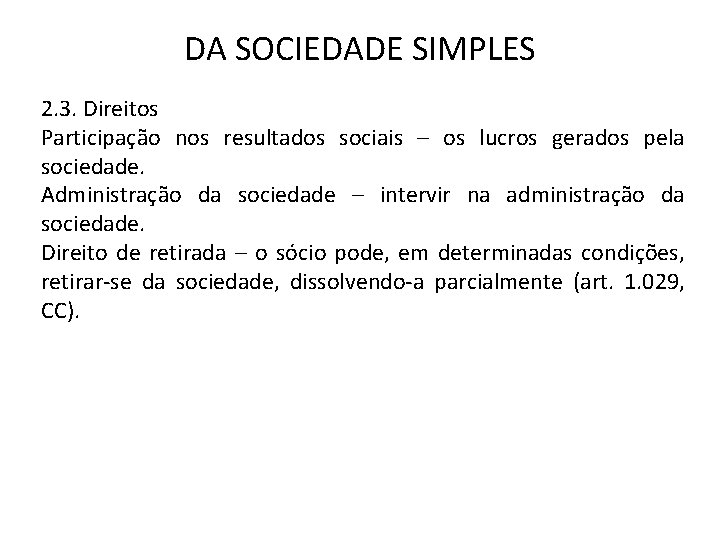 DA SOCIEDADE SIMPLES

2.3. Direitos
Participação nos resultados sociais – os lucros gerados pela sociedade.
Administração da sociedade – intervir na administração da sociedade.
Direito de retirada – o sócio pode, em determinadas condições, retirar-se da sociedade, dissolvendo-a parcialmente (art. 1.029, CC).